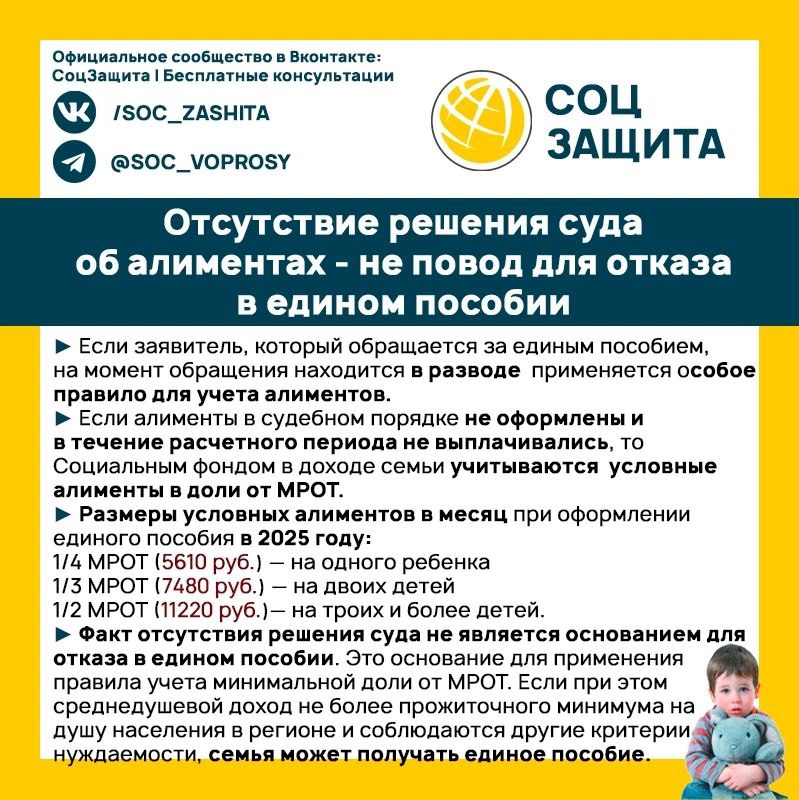 Официальное сообщество в Вконтакте:
СоцЗащита | Бесплатные консультации

/SOC_ZASHITA

@SOC_VOPROSY

СОЦ ЗАЩИТА

Отсутствие решения суда об алиментах - не повод для отказа в едином пособии

► Если заявитель, который обращается за единым пособием, на момент обращения находится в разводе применяется особое правило для учета алиментов.
► Если алименты в судебном порядке не оформлены и в течение расчетного периода не выплачивались, то Социальным фондом в доходе семьи учитываются условные алименты в доли от МРОТ.
► Размеры условных алиментов в месяц при оформлении единого пособия в 2025 году:
1/4 МРОТ (5610 руб.) — на одного ребенка
1/3 МРОТ (7480 руб.) — на двоих детей
1/2 МРОТ (11220 руб.)— на троих и более детей.
► Факт отсутствия решения суда не является основанием для отказа в едином пособии. Это основание для применения правила учета минимальной доли от МРОТ. Если при этом среднедушевой доход не более прожиточного минимума на душу населения в регионе и соблюдаются другие критерии нуждаемости, семья может получать единое пособие.